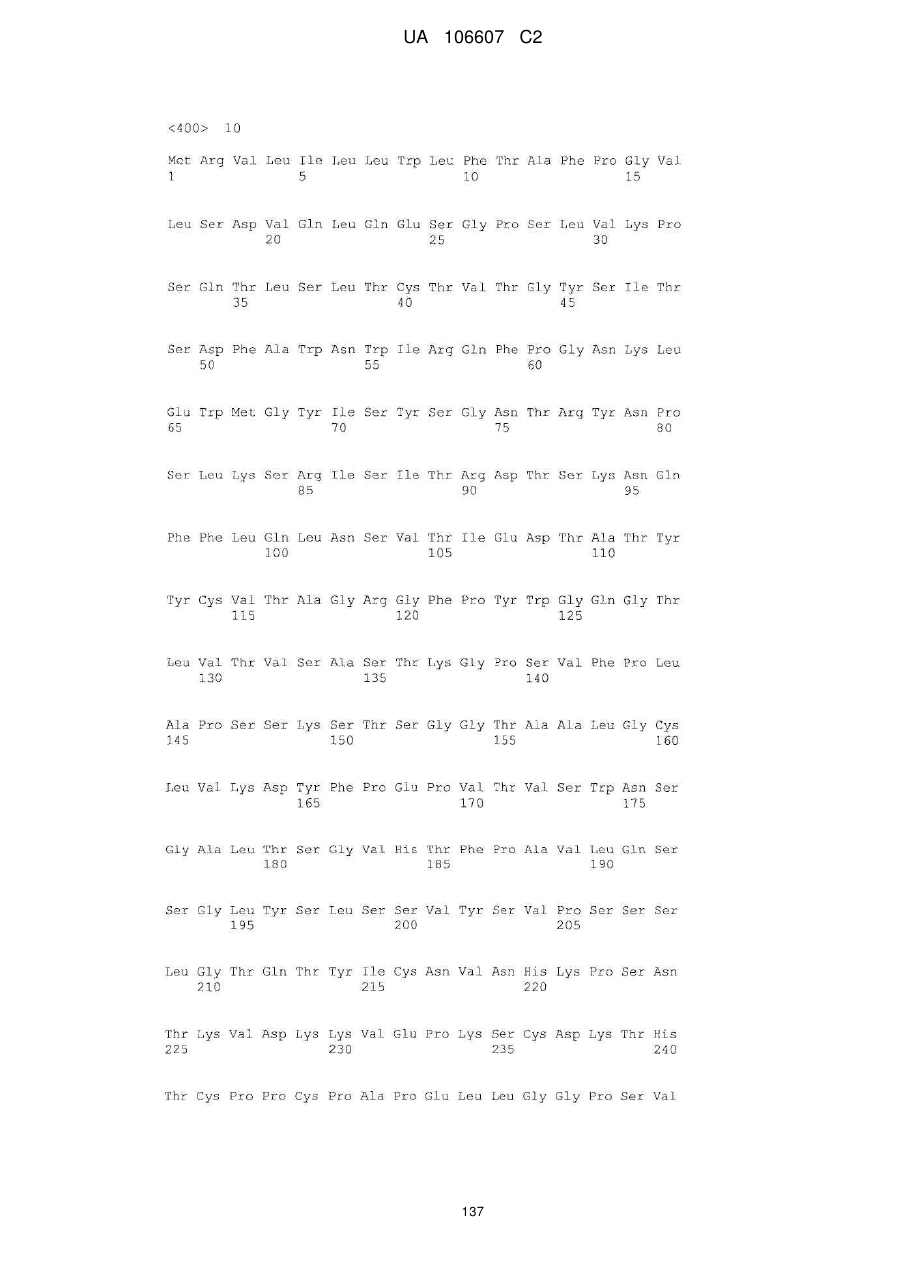 UA 106607 C2

<400> 10

Met Arg Val Leu Ile Leu Leu Trp Leu Phe Thr Ala Phe Pro Gly Val
1               5                   10                  15

Leu Ser Asp Val Gln Leu Gln Glu Ser Gly Pro Ser Leu Val Lys Pro
            20                  25                  30

Ser Gln Thr Leu Ser Leu Thr Cys Thr Val Thr Gly Tyr Ser Ile Thr
        35                  40                  45

Ser Asp Phe Ala Trp Asn Trp Ile Arg Gln Phe Pro Gly Asn Lys Leu
    50                  55                  60

Glu Trp Met Gly Tyr Ile Ser Tyr Ser Gly Asn Thr Arg Tyr Asn Pro
65                  70                  75                  80

Ser Leu Lys Ser Arg Ile Ser Ile Thr Arg Asp Thr Ser Lys Asn Gln
                85                  90                  95

Phe Phe Leu Gln Leu Asn Ser Val Thr Ile Glu Asp Thr Ala Thr Tyr
            100                 105                 110

Tyr Cys Val Thr Ala Gly Arg Gly Phe Pro Tyr Trp Gly Gln Gly Thr
        115                 120                 125

Leu Val Thr Val Ser Ala Ser Thr Lys Gly Pro Ser Val Phe Pro Leu
    130                 135                 140

Ala Pro Ser Ser Lys Ser Thr Ser Gly Gly Thr Ala Ala Leu Gly Cys
145                 150                 155                 160

Leu Val Lys Asp Tyr Phe Pro Glu Pro Val Thr Val Ser Trp Asn Ser
                165                 170                 175

Gly Ala Leu Thr Ser Gly Val His Thr Phe Pro Ala Val Leu Gln Ser
            180                 185                 190

Ser Gly Leu Tyr Ser Leu Ser Ser Val Tyr Ser Val Pro Ser Ser Ser
        195                 200                 205

Leu Gly Thr Gln Thr Tyr Ile Cys Asn Val Asn His Lys Pro Ser Asn
    210                 215                 220

Thr Lys Val Asp Lys Lys Val Glu Pro Lys Ser Cys Asp Lys Thr His
225                 230                 235                 240

Thr Cys Pro Pro Cys Pro Ala Pro Glu Leu Leu Gly Gly Pro Ser Val

137